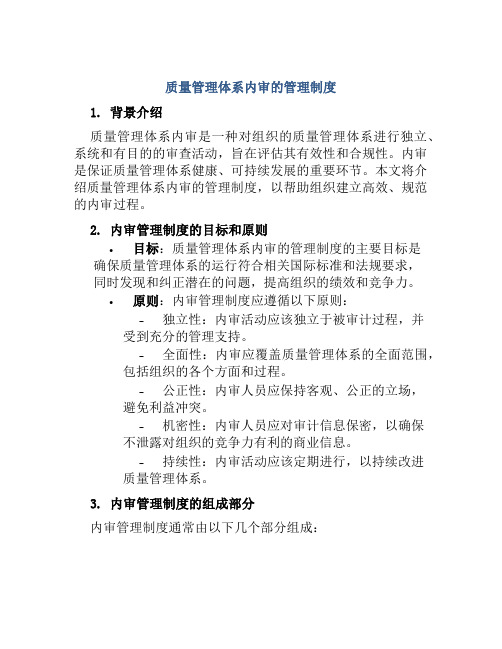 质量管理体系内审的管理制度

1. 背景介绍

质量管理体系内审是一种对组织的质量管理体系进行独立、系统和有目的的审查活动，旨在评估其有效性和合规性。内审是保证质量管理体系健康、可持续发展的重要环节。本文将介绍质量管理体系内审的管理制度，以帮助组织建立高效、规范的内审过程。

2. 内审管理制度的目标和原则

• 目标：质量管理体系内审的管理制度的主要目标是确保质量管理体系的运行符合相关国际标准和法规要求，同时发现和纠正潜在的问题，提高组织的绩效和竞争力。

• 原则：内审管理制度应遵循以下原则：

- 独立性：内审活动应该独立于被审计过程，并受到充分的管理支持。

- 全面性：内审应覆盖质量管理体系的全面范围，包括组织的各个方面和过程。

- 公正性：内审人员应保持客观、公正的立场，避免利益冲突。

- 机密性：内审人员应对审计信息保密，以确保不泄露对组织的竞争力有利的商业信息。

- 持续性：内审活动应该定期进行，以持续改进质量管理体系。

3. 内审管理制度的组成部分

内审管理制度通常由以下几个部分组成：